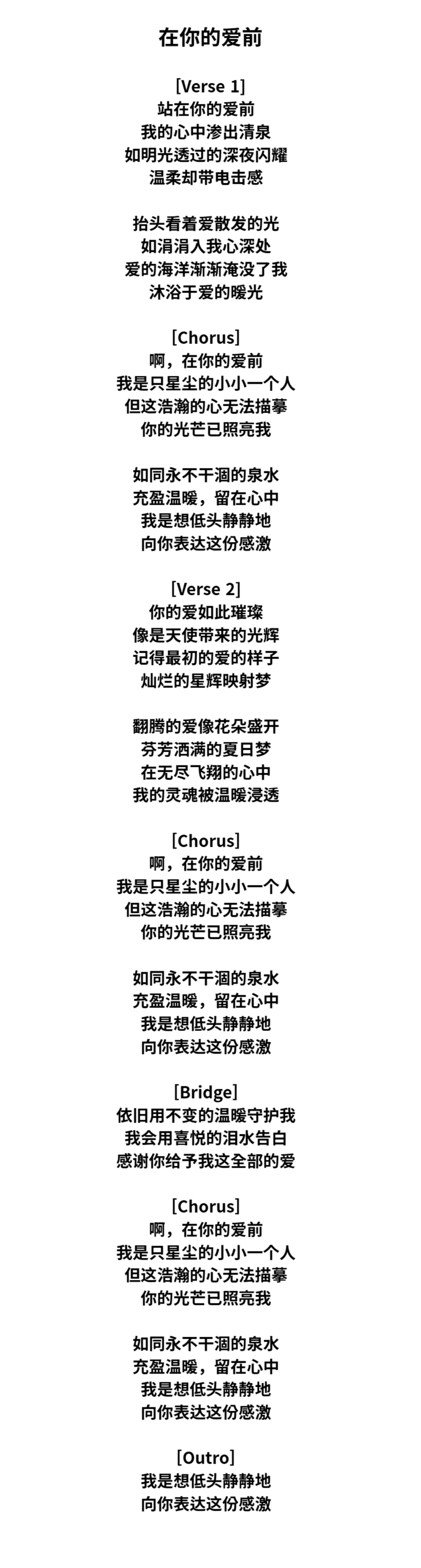 在你的爱前

[Verse 1]
站在你的爱前
我的心中渗出清泉
如明光透过的深夜闪耀
温柔却带电击感

抬头看着爱散发的光
如涓涓入我心深处
爱的海洋渐渐淹没了我
沐浴于爱的暖光

[Chorus]
啊，在你的爱前
我是只星尘的小小一个人
但这浩瀚的心无法描摹
你的光芒已照亮我

如同永不干涸的泉水
充盈温暖，留在心中
我是想低头静静地
向你表达这份感激

[Verse 2]
你的爱如此璀璨
像是天使带来的光辉
记得最初的爱的样子
灿烂的星辉映射梦

翻腾的爱像花朵盛开
芬芳洒满的夏日梦
在无尽飞翔的心中
我的灵魂被温暖浸透

[Chorus]
啊，在你的爱前
我是只星尘的小小一个人
但这浩瀚的心无法描摹
你的光芒已照亮我

如同永不干涸的泉水
充盈温暖，留在心中
我是想低头静静地
向你表达这份感激

[Bridge]
依旧用不变的温暖守护我
我会用喜悦的泪水告白
感谢你给予我这全部的爱

[Chorus]
啊，在你的爱前
我是只星尘的小小一个人
但这浩瀚的心无法描摹
你的光芒已照亮我

如同永不干涸的泉水
充盈温暖，留在心中
我是想低头静静地
向你表达这份感激

[Outro]
我是想低头静静地
向你表达这份感激